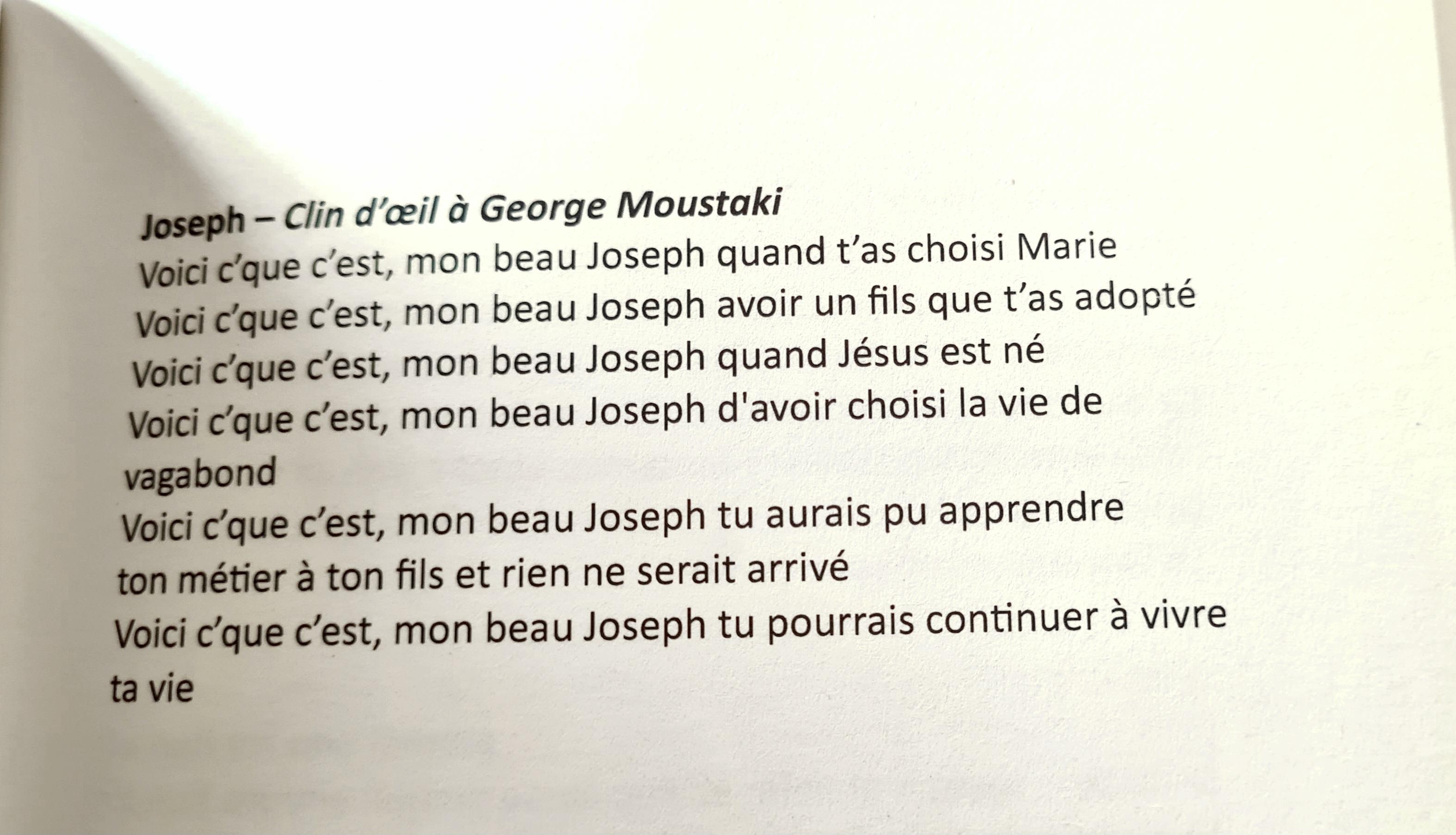 Joseph – Clin d'œil à George Moustaki

Voici c'que c'est, mon beau Joseph quand t'as choisi Marie

Voici c'que c'est, mon beau Joseph avoir un fils que t'as adopté

Voici c'que c'est, mon beau Joseph quand Jésus est né

Voici c'que c'est, mon beau Joseph d'avoir choisi la vie de vagabond

Voici c'que c'est, mon beau Joseph tu aurais pu apprendre ton métier à ton fils et rien ne serait arrivé

Voici c'que c'est, mon beau Joseph tu pourrais continuer à vivre ta vie